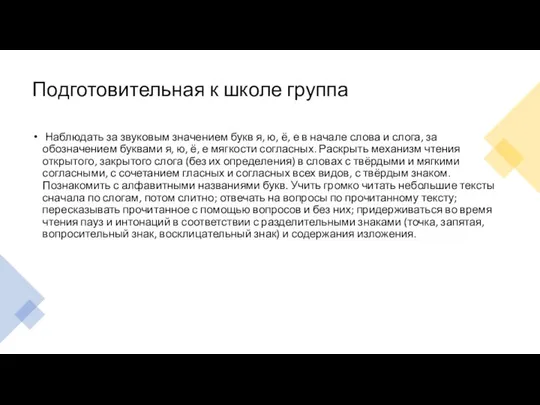 Подготовительная к школе группа

• Наблюдать за звуковым значением букв я, ю, ё, е в начале слова и слога, за обозначением буквами я, ю, ё, е мягкости согласных. Раскрыть механизм чтения открытого, закрытого слога (без их определения) в словах с твёрдыми и мягкими согласными, с сочетанием гласных и согласных всех видов, с твёрдым знаком. Познакомить с алфавитными названиями букв. Учить громко читать небольшие тексты сначала по слогам, потом слитно; отвечать на вопросы по прочитанному тексту; пересказывать прочитанное с помощью вопросов и без них; придерживаться во время чтения пауз и интонаций в соответствии с разделительными знаками (точка, запятая, вопросительный знак, восклицательный знак) и содержания изложения.